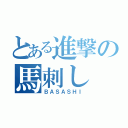 とある進撃の
馬刺し
BASASHI